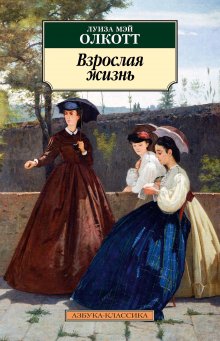 ЛУИЗА МЭЙ
ОЛКОТТ

Взрослая жизнь

АЗБУКА-КЛАССИКА